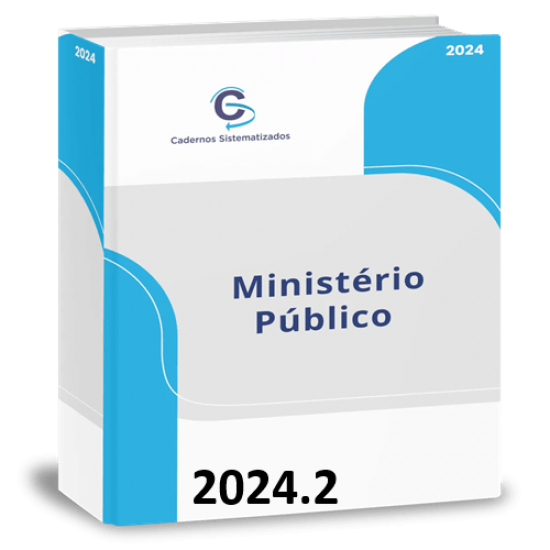 2024

2024

Cadernos Sistematizados

Ministério Público

2024.2